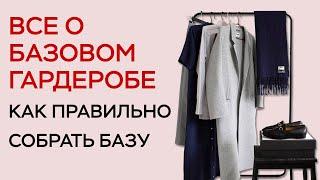 ВСЕ О БАЗОВОМ ГАРДЕРОБЕ

КАК ПРАВИЛЬНО СОБРАТЬ БАЗУ